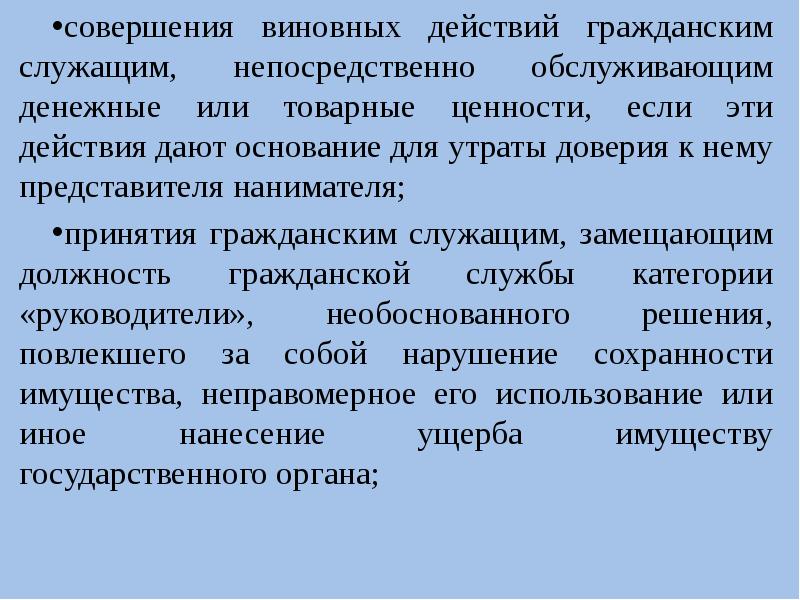 •совершения виновных действий гражданским служащим, непосредственно обслуживающим денежные или товарные ценности, если эти действия дают основание для утраты доверия к нему представителя нанимателя;

•принятия гражданским служащим, замещающим должность гражданской службы категории «руководители», необоснованного решения, повлекшего за собой нарушение сохранности имущества, неправомерное его использование или иное нанесение ущерба имуществу государственного органа;